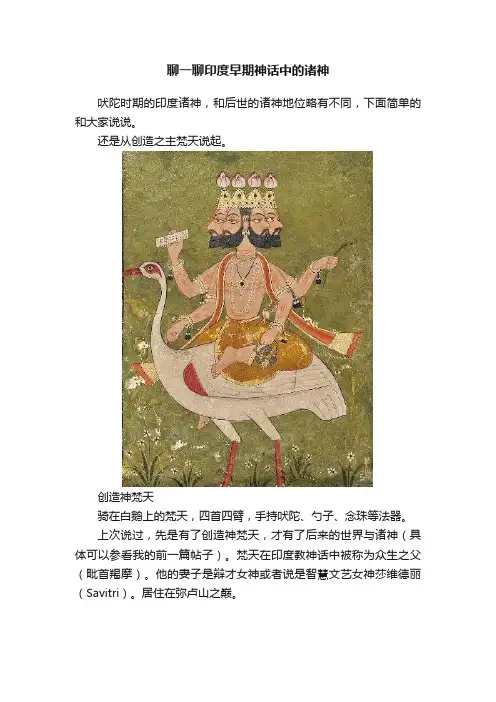 聊一聊印度早期神话中的诸神

吠陀时期的印度诸神，和后世的诸神地位略有不同，下面简单的和大家说说。

还是从创造之主梵天说起。

创造神梵天

骑在白鹅上的梵天，四首四臂，手持吠陀、勺子、念珠等法器。

上次说过，先是有了创造神梵天，才有了后来的世界与诸神（具体可以参看我的前一篇帖子）。梵天在印度教神话中被称为众生之父（毗首羯摩）。他的妻子是辩才女神或者说是智慧文艺女神莎维德丽（Savitri）。居住在弥卢山之巅。